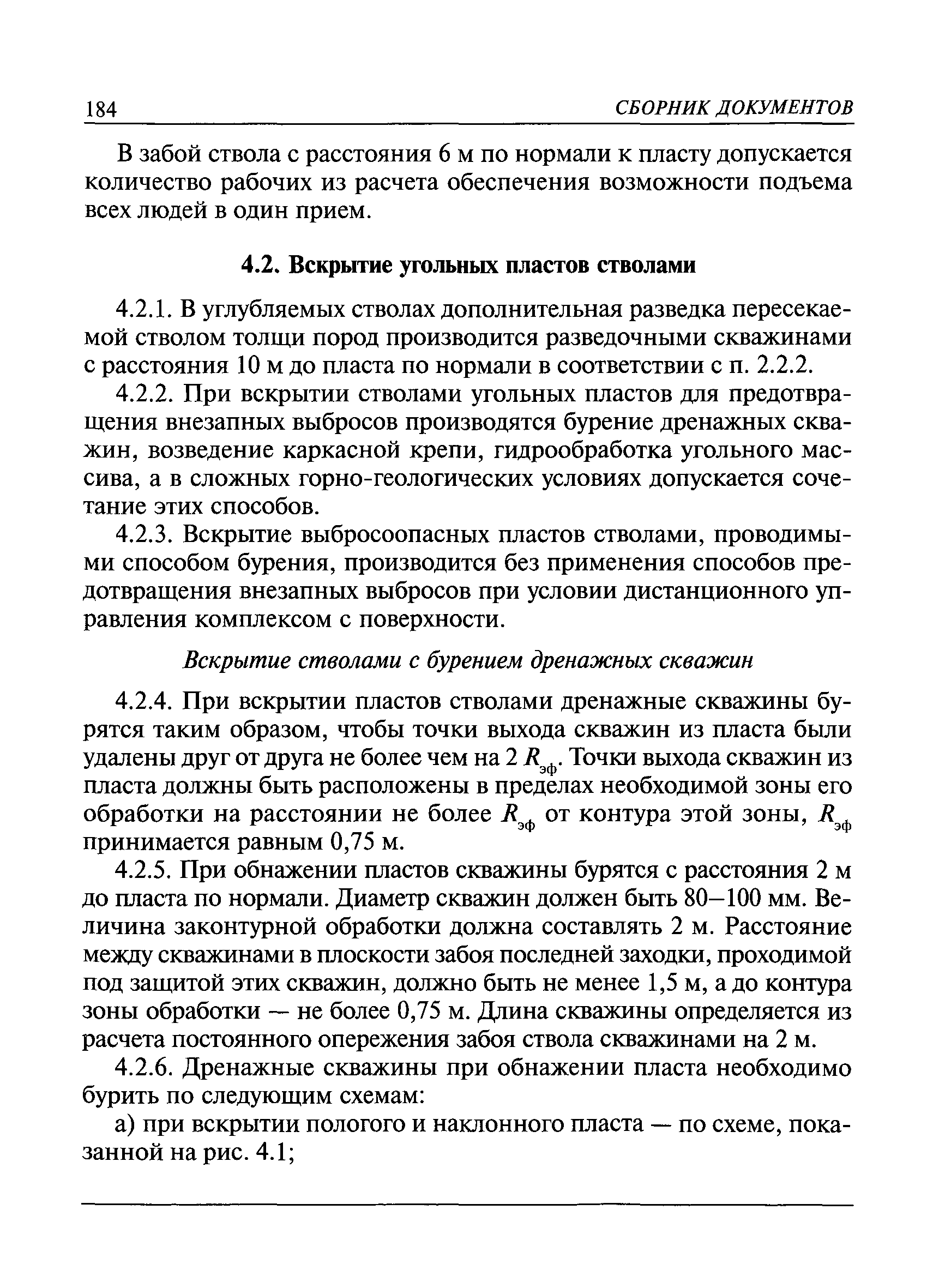 184 СБОРНИК ДОКУМЕНТОВ

В забой ствола с расстояния 6 м по нормали к пласту допускается количество рабочих из расчета обеспечения возможности подъема всех людей в один прием.

4.2. Вскрытие угольных пластов стволами

4.2.1. В углубляемых стволах дополнительная разведка пересекаемой стволом толщи пород производится разведочными скважинами с расстояния 10 м до пласта по нормали в соответствии с п. 2.2.2.

4.2.2. При вскрытии стволами угольных пластов для предотвращения внезапных выбросов производятся бурение дренажных скважин, возведение каркасной крепи, гидрообработка угольного массива, а в сложных горно-геологических условиях допускается сочетание этих способов.

4.2.3. Вскрытие выбросоопасных пластов стволами, проводимыми способом бурения, производится без применения способов предотвращения внезапных выбросов при условии дистанционного управления комплексом с поверхности.

Вскрытие стволами с бурением дренажных скважин

4.2.4. При вскрытии пластов стволами дренажные скважины бурятся таким образом, чтобы точки выхода скважин из пласта были удалены друг от друга не более чем на 2 $R_{эф}$. Точки выхода скважин из пласта должны быть расположены в пределах необходимой зоны его обработки на расстоянии не более $R_{эф}$ от контура этой зоны, $R_{эф}$ принимается равным 0,75 м.

4.2.5. При обнажении пластов скважины бурятся с расстояния 2 м до пласта по нормали. Диаметр скважин должен быть 80—100 мм. Величина законтурной обработки должна составлять 2 м. Расстояние между скважинами в плоскости забоя последней заходки, проходимой под защитой этих скважин, должно быть не менее 1,5 м, а до контура зоны обработки — не более 0,75 м. Длина скважины определяется из расчета постоянного опережения забоя ствола скважинами на 2 м.

4.2.6. Дренажные скважины при обнажении пласта необходимо бурить по следующим схемам:

а) при вскрытии пологого и наклонного пласта — по схеме, показанной на рис. 4.1;